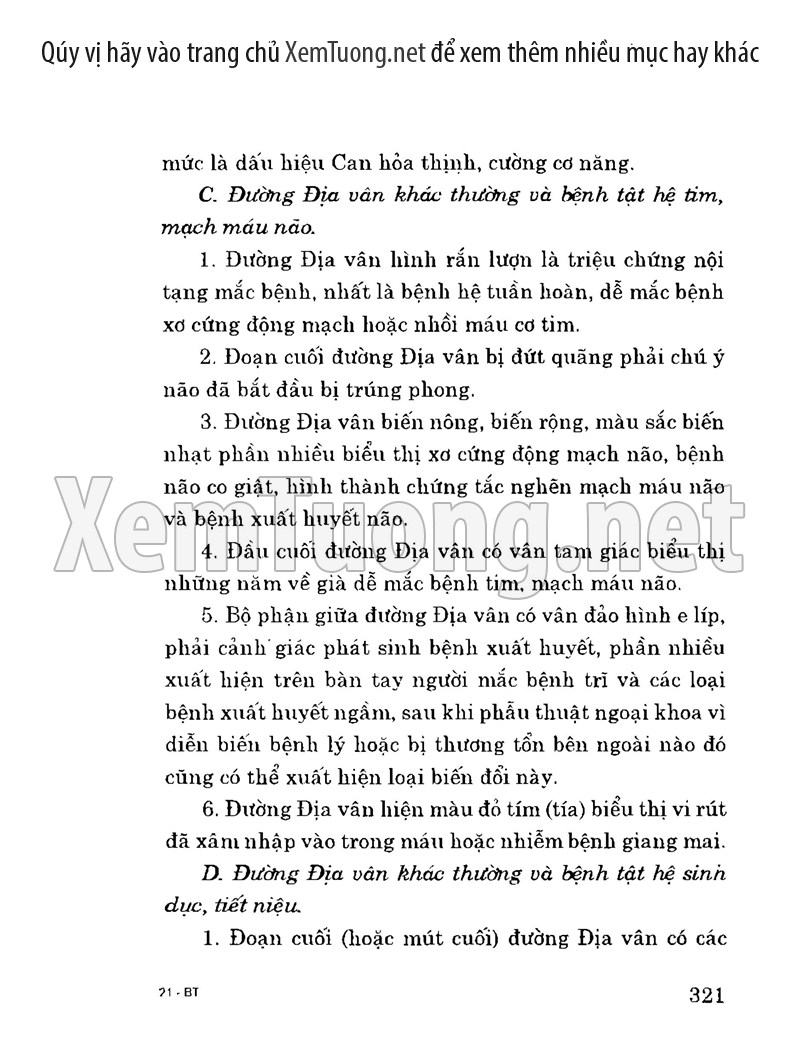 Qúy vị hãy vào trang chủ XemTuong.net để xem thêm nhiều mục hay khác

mức là dấu hiệu Can hỏa thịnh, cường cơ năng.

C. Đường Địa vân khác thường và bệnh tật hệ tim, mạch máu não.

1. Đường Địa vân hình rắn lượn là triệu chứng nội tạng mắc bệnh, nhất là bệnh hệ tuần hoàn, dễ mắc bệnh xơ cứng động mạch hoặc nhồi máu cơ tim.

2. Đoạn cuối đường Địa vân bị đứt quãng phải chú ý não đã bắt đầu bị trúng phong.

3. Đường Địa vân biến nông, biến rộng, màu sắc biến nhạt phần nhiều biểu thị xơ cứng động mạch não, bệnh não co giật, hình thành chứng tắc nghẽn mạch máu não và bệnh xuất huyết não.

4. Đầu cuối đường Địa vân có vân tam giác biểu thị những năm về già dễ mắc bệnh tim, mạch máu não.

5. Bộ phận giữa đường Địa vân có vân đảo hình e líp, phải cảnh giác phát sinh bệnh xuất huyết, phần nhiều xuất hiện trên bàn tay người mắc bệnh trĩ và các loại bệnh xuất huyết ngầm, sau khi phẫu thuật ngoại khoa vì diễn biến bệnh lý hoặc bị thương tổn bên ngoài nào đó cũng có thể xuất hiện loại biến đổi này.

6. Đường Địa vân hiện màu đỏ tím (tía) biểu thị vi rút đã xâm nhập vào trong máu hoặc nhiễm bệnh giang mai.

D. Đường Địa vân khác thường và bệnh tật hệ sinh dục, tiết niệu.

1. Đoạn cuối (hoặc mút cuối) đường Địa vân có các

XemTuong.net

21 - BT

321